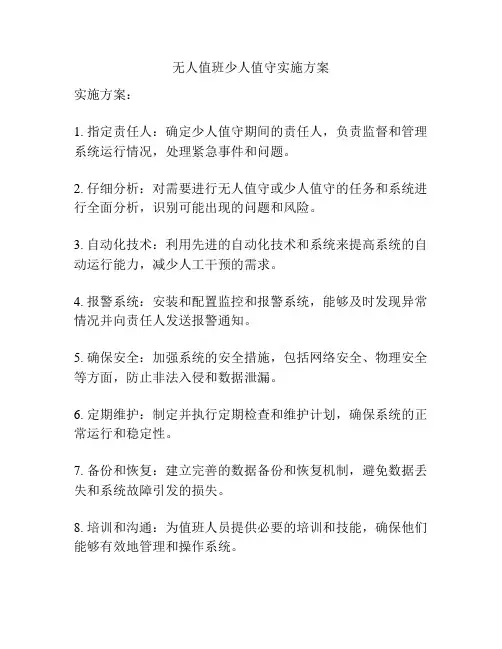 无人值班少人值守实施方案

实施方案：

1. 指定责任人：确定少人值守期间的责任人，负责监督和管理系统运行情况，处理紧急事件和问题。

2. 仔细分析：对需要进行无人值守或少人值守的任务和系统进行全面分析，识别可能出现的问题和风险。

3. 自动化技术：利用先进的自动化技术和系统来提高系统的自动运行能力，减少人工干预的需求。

4. 报警系统：安装和配置监控和报警系统，能够及时发现异常情况并向责任人发送报警通知。

5. 确保安全：加强系统的安全措施，包括网络安全、物理安全等方面，防止非法入侵和数据泄漏。

6. 定期维护：制定并执行定期检查和维护计划，确保系统的正常运行和稳定性。

7. 备份和恢复：建立完善的数据备份和恢复机制，避免数据丢失和系统故障引发的损失。

8. 培训和沟通：为值班人员提供必要的培训和技能，确保他们能够有效地管理和操作系统。